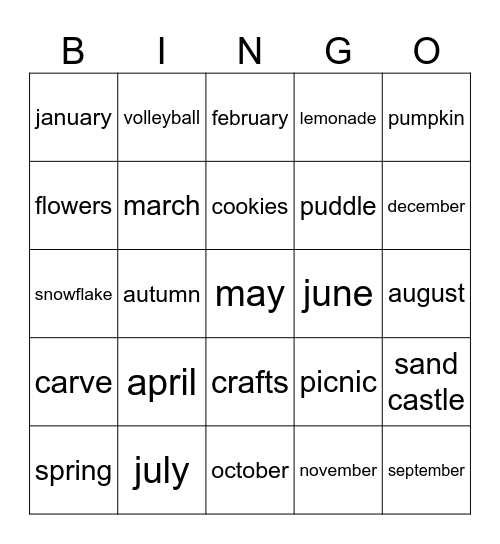 | B | I | N | G | O |
|---|---|---|---|---|
| january | volleyball | february | lemonade | pumpkin |
| flowers | march | cookies | puddle | december |
| snowflake | autumn | may | june | august |
| carve | april | crafts | picnic | sand castle |
| spring | july | october | november | september |